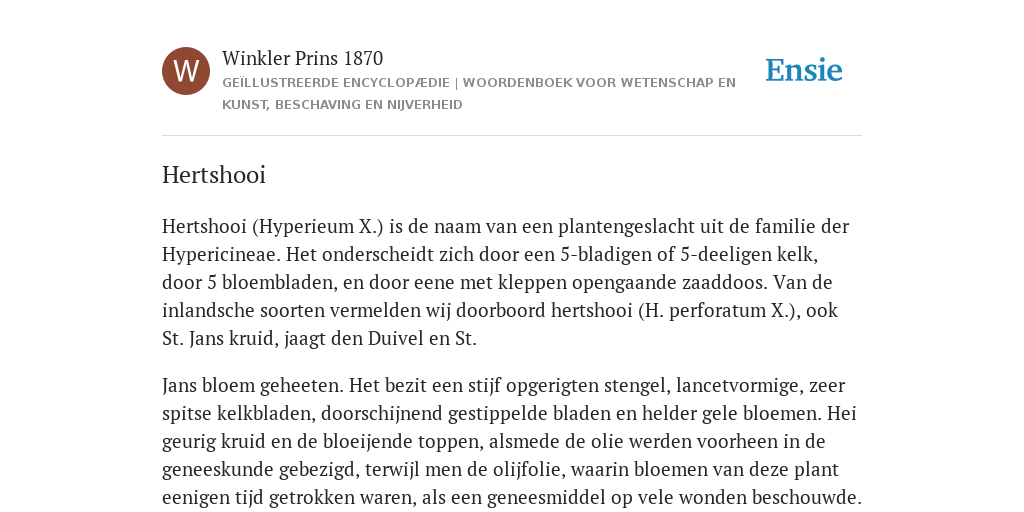 W

Winkler Prins 1870

GEÏLLUSTREERDE ENCYCLOPÆDIE | WOORDENBOEK VOOR WETENSCHAP EN KUNST, BESCHAVING EN NIJVERHEID

Ensie

Hertshooi

Hertshooi (Hyperieum X.) is de naam van een plantengeslacht uit de familie der Hypericineae. Het onderscheidt zich door een 5-bladigen of 5-deeligen kelk, door 5 bloembladen, en door eene met kleppen opengaande zaaddoos. Van de inlandsche soorten vermelden wij doorboord hertshooi (H. perforatum X.), ook St. Jans kruid, jaagt den Duivel en St.

Jans bloem geheeten. Het bezit een stijf opgerigten stengel, lancetvormige, zeer spitse kelkbladen, doorschijnend gestippelde bladen en helder gele bloemen. Hei geurig kruid en de bloeijende toppen, alsmede de olie werden voorheen in de geneeskunde gebezigd, terwijl men de olijfolie, waarin bloemen van deze plant eenigen tijd getrokken waren, als een geneesmiddel op vele wonden beschouwde.